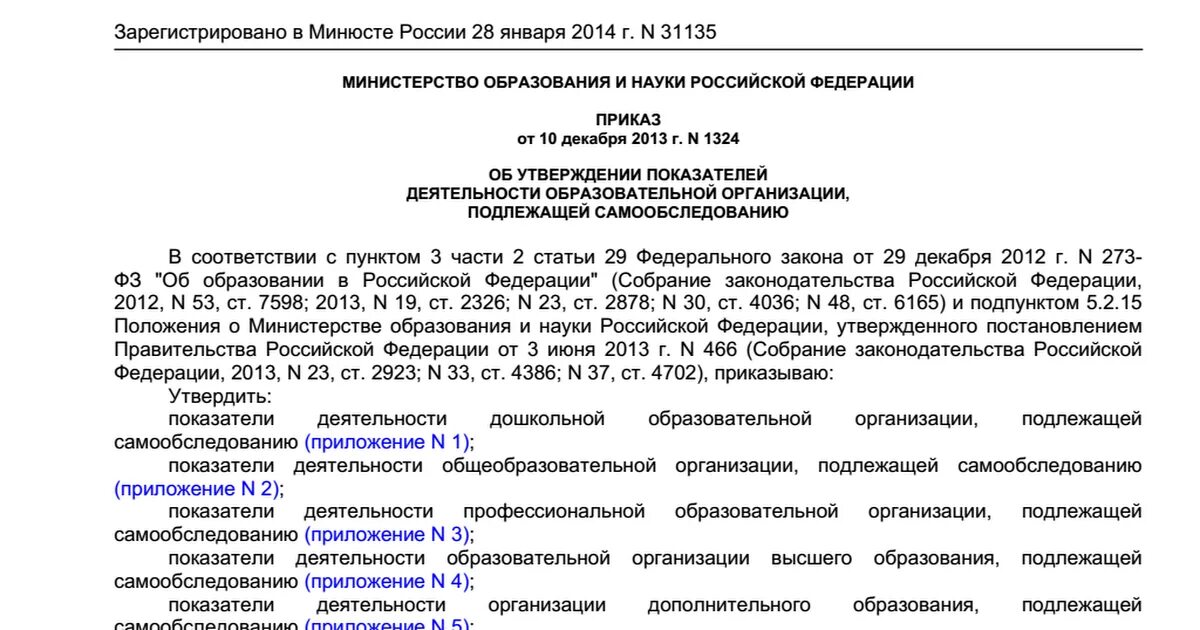 Зарегистрировано в Минюсте России 28 января 2014 г. N 31135

МИНИСТЕРСТВО ОБРАЗОВАНИЯ И НАУКИ РОССИЙСКОЙ ФЕДЕРАЦИИ

ПРИКАЗ
от 10 декабря 2013 г. N 1324

ОБ УТВЕРЖДЕНИИ ПОКАЗАТЕЛЕЙ
ДЕЯТЕЛЬНОСТИ ОБРАЗОВАТЕЛЬНОЙ ОРГАНИЗАЦИИ,
ПОДЛЕЖАЩЕЙ САМООБСЛЕДОВАНИЮ

В соответствии с пунктом 3 части 2 статьи 29 Федерального закона от 29 декабря 2012 г. N 273-ФЗ "Об образовании в Российской Федерации" (Собрание законодательства Российской Федерации, 2012, N 53, ст. 7598; 2013, N 19, ст. 2326; N 23, ст. 2878; N 30, ст. 4036; N 48, ст. 6165) и подпунктом 5.2.15 Положения о Министерстве образования и науки Российской Федерации, утвержденного постановлением Правительства Российской Федерации от 3 июня 2013 г. N 466 (Собрание законодательства Российской Федерации, 2013, N 23, ст. 2923; N 33, ст. 4386; N 37, ст. 4702), приказываю:

Утвердить:

показатели деятельности дошкольной образовательной организации, подлежащей самообследованию (приложение N 1);

показатели деятельности общеобразовательной организации, подлежащей самообследованию (приложение N 2);

показатели деятельности профессиональной образовательной организации, подлежащей самообследованию (приложение N 3);

показатели деятельности образовательной организации высшего образования, подлежащей самообследованию (приложение N 4);

показатели деятельности организации дополнительного образования, подлежащей самообследованию (приложение N 5);